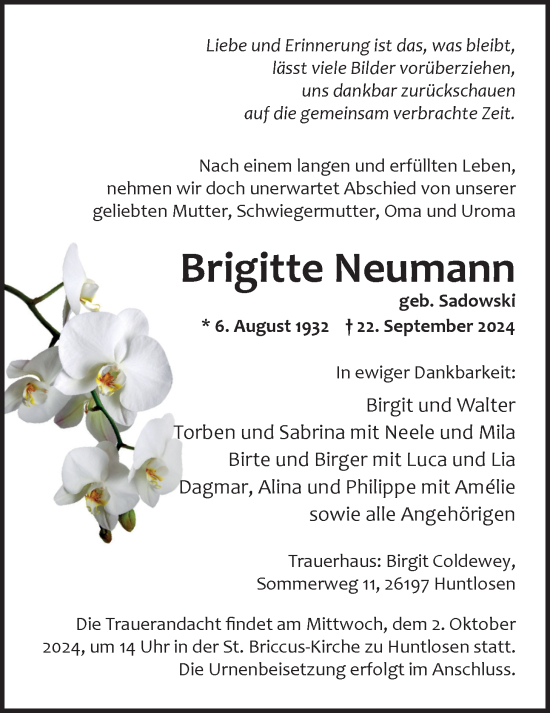 Liebe und Erinnerung ist das, was bleibt,
lässt viele Bilder vorüberziehen,
uns dankbar zurückschauen
auf die gemeinsam verbrachte Zeit.

Nach einem langen und erfüllten Leben,
nehmen wir doch unerwartet Abschied von unserer
geliebten Mutter, Schwiegermutter, Oma und Uroma

Brigitte Neumann
geb. Sadowski
* 6. August 1932 † 22. September 2024

In ewiger Dankbarkeit:

Birgit und Walter
Torben und Sabrina mit Neele und Mila
Birte und Birger mit Luca und Lia
Dagmar, Alina und Philippe mit Amélie
sowie alle Angehörigen

Trauerhaus: Birgit Coldewey,
Sommerweg 11, 26197 Huntlosen

Die Trauerandacht findet am Mittwoch, dem 2. Oktober 2024, um 14 Uhr in der St. Briccus-Kirche zu Huntlosen statt. Die Urnenbeisetzung erfolgt im Anschluss.